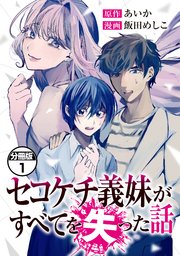 原作 あいか
漫画 飯田めしこ

分冊版 1

セコケチ義妹がすべてを失った話